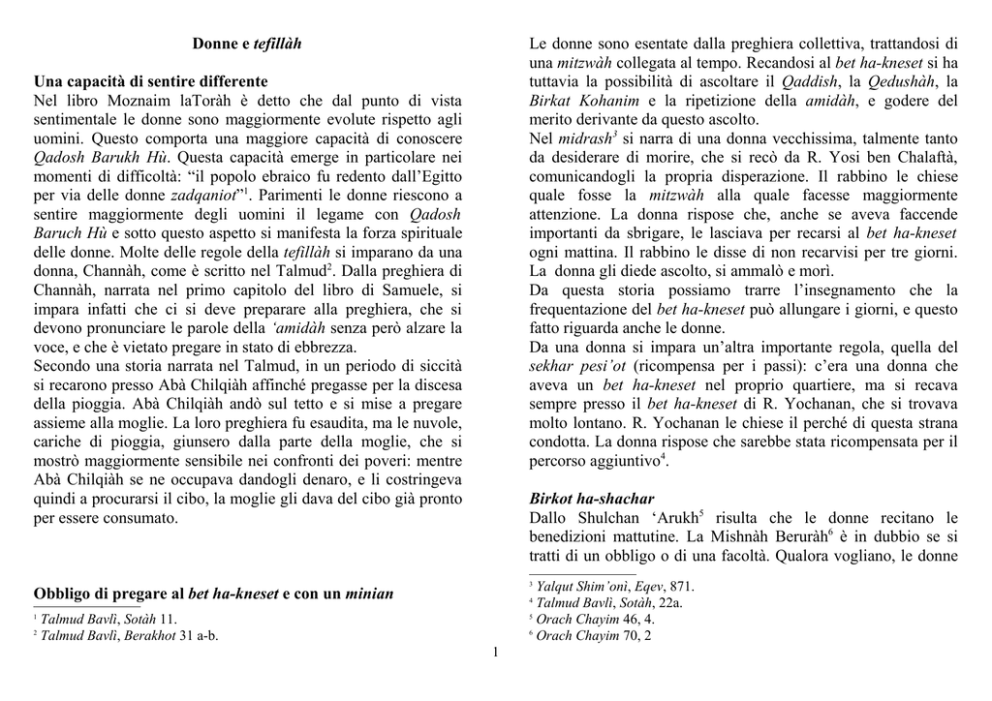 Donne e tefillàh

Una capacità di sentire differente
Nel libro Moznaim laToràh è detto che dal punto di vista sentimentale le donne sono maggiormente evolute rispetto agli uomini. Questo comporta una maggiore capacità di conoscere Qadosh Barukh Hù. Questa capacità emerge in particolare nei momenti di difficoltà: "il popolo ebraico fu redento dall'Egitto per via delle donne zadqaniot"$^{1}$. Parimenti le donne riescono a sentire maggiormente degli uomini il legame con Qadosh Baruch Hù e sotto questo aspetto si manifesta la forza spirituale delle donne. Molte delle regole della tefillàh si imparano da una donna, Channàh, come è scritto nel Talmud$^{2}$. Dalla preghiera di Channàh, narrata nel primo capitolo del libro di Samuele, si impara infatti che ci si deve preparare alla preghiera, che si devono pronunciare le parole della 'amidàh senza però alzare la voce, e che è vietato pregare in stato di ebbrezza.
Secondo una storia narrata nel Talmud, in un periodo di siccità si recarono presso Abà Chilqiàh affinché pregasse per la discesa della pioggia. Abà Chilqiàh andò sul tetto e si mise a pregare assieme alla moglie. La loro preghiera fu esaudita, ma le nuvole, cariche di pioggia, giunsero dalla parte della moglie, che si mostrò maggiormente sensibile nei confronti dei poveri: mentre Abà Chilqiàh se ne occupava dandogli denaro, e li costringeva quindi a procurarsi il cibo, la moglie gli dava del cibo già pronto per essere consumato.

Obbligo di pregare al bet ha-kneset e con un minian

$^{1}$ Talmud Bavlì, Sotàh 11.
$^{2}$ Talmud Bavlì, Berakhot 31 a-b.

Le donne sono esentate dalla preghiera collettiva, trattandosi di una mitzwàh collegata al tempo. Recandosi al bet ha-kneset si ha tuttavia la possibilità di ascoltare il Qaddish, la Qedushàh, la Birkat Kohanim e la ripetizione della amidàh, e godere del merito derivante da questo ascolto.
Nel midrash$^{3}$ si narra di una donna vecchissima, talmente tanto da desiderare di morire, che si recò da R. Yosi ben Chalaftà, comunicandogli la propria disperazione. Il rabbino le chiese quale fosse la mitzwàh alla quale facesse maggiormente attenzione. La donna rispose che, anche se aveva faccende importanti da sbrigare, le lasciava per recarsi al bet ha-kneset ogni mattina. Il rabbino le disse di non recarvisi per tre giorni. La donna gli diede ascolto, si ammalò e morì.
Da questa storia possiamo trarre l'insegnamento che la frequentazione del bet ha-kneset può allungare i giorni, e questo fatto riguarda anche le donne.
Da una donna si impara un'altra importante regola, quella del sekhar pesi'ot (ricompensa per i passi): c'era una donna che aveva un bet ha-kneset nel proprio quartiere, ma si recava sempre presso il bet ha-kneset di R. Yochanan, che si trovava molto lontano. R. Yochanan le chiese il perché di questa strana condotta. La donna rispose che sarebbe stata ricompensata per il percorso aggiuntivo$^{4}$.

Birkot ha-shachar
Dallo Shulchan 'Arukh$^{5}$ risulta che le donne recitano le benedizioni mattutine. La Mishnàh Beruràh$^{6}$ è in dubbio se si tratti di un obbligo o di una facoltà. Qualora vogliano, le donne

$^{3}$ Yalqut Shim'onì, Eqev, 871.
$^{4}$ Talmud Bavlì, Sotàh, 22a.
$^{5}$ Orach Chayim 46, 4.
$^{6}$ Orach Chayim 70, 2

1